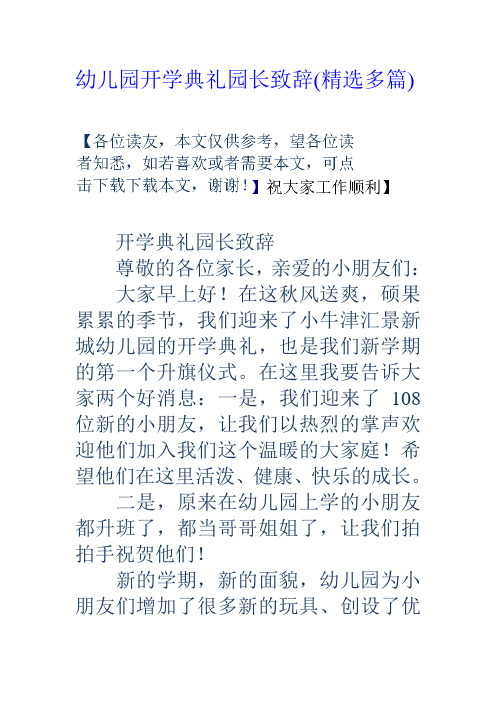 幼儿园开学典礼园长致辞(精选多篇)

【各位读友，本文仅供参考，望各位读者知悉，如若喜欢或者需要本文，可点击下载下载本文，谢谢！】祝大家工作顺利】

开学典礼园长致辞

尊敬的各位家长，亲爱的小朋友们：

大家早上好！在这秋风送爽，硕果累累的季节，我们迎来了小牛津汇景新城幼儿园的开学典礼，也是我们新学期的第一个升旗仪式。在这里我要告诉大家两个好消息：一是，我们迎来了 108 位新的小朋友，让我们以热烈的掌声欢迎他们加入我们这个温暖的大家庭！希望他们在这里活泼、健康、快乐的成长。

二是，原来在幼儿园上学的小朋友都升班了，都当哥哥姐姐了，让我们拍拍手祝贺他们！

新的学期，新的面貌，幼儿园为小朋友们增加了很多新的玩具、创设了优